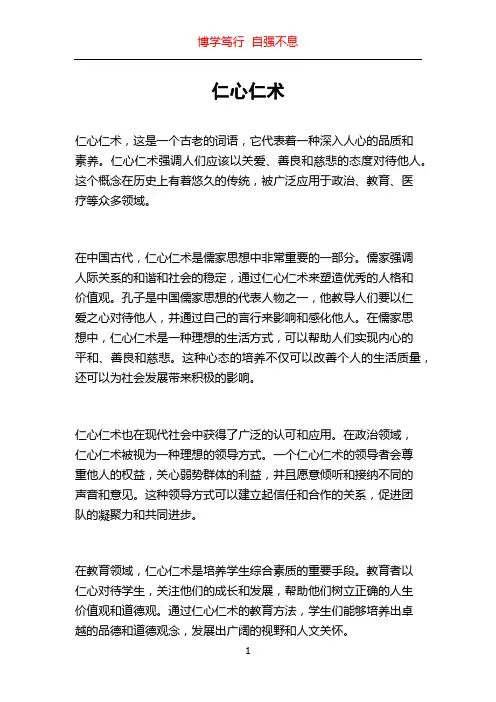 博学笃行 自强不息

仁心仁术

仁心仁术，这是一个古老的词语，它代表着一种深入人心的品质和素养。仁心仁术强调人们应该以关爱、善良和慈悲的态度对待他人。这个概念在历史上有着悠久的传统，被广泛应用于政治、教育、医疗等众多领域。

在中国古代，仁心仁术是儒家思想中非常重要的一部分。儒家强调人际关系的和谐和社会的稳定，通过仁心仁术来塑造优秀的人格和价值观。孔子是中国儒家思想的代表人物之一，他教导人们要以仁爱之心对待他人，并通过自己的言行来影响和感化他人。在儒家思想中，仁心仁术是一种理想的生活方式，可以帮助人们实现内心的平和、善良和慈悲。这种心态的培养不仅可以改善个人的生活质量，还可以为社会发展带来积极的影响。

仁心仁术也在现代社会中获得了广泛的认可和应用。在政治领域，仁心仁术被视为一种理想的领导方式。一个仁心仁术的领导者会尊重他人的权益，关心弱势群体的利益，并且愿意倾听和接纳不同的声音和意见。这种领导方式可以建立起信任和合作的关系，促进团队的凝聚力和共同进步。

在教育领域，仁心仁术是培养学生综合素质的重要手段。教育者以仁心对待学生，关注他们的成长和发展，帮助他们树立正确的人生价值观和道德观。通过仁心仁术的教育方法，学生们能够培养出卓越的品德和道德观念，发展出广阔的视野和人文关怀。

1